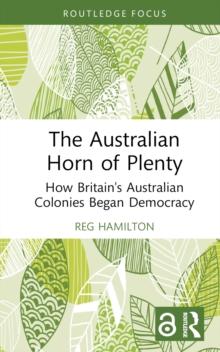 ROUTLEDGE FOCUS

The Australian Horn of Plenty

How Britain's Australian Colonies Began Democracy

REG HAMILTON

ROUTLEDGE